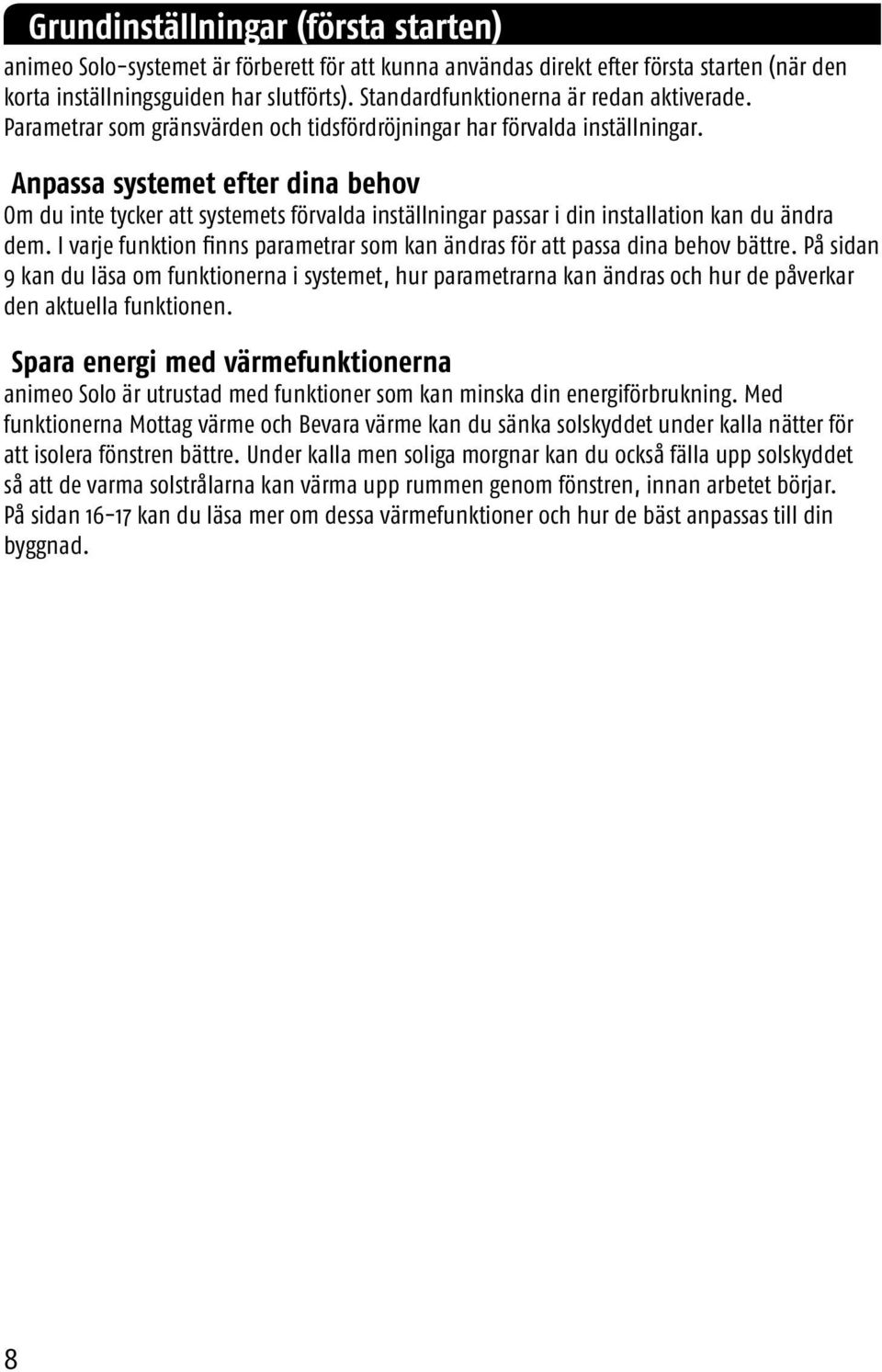 Grundinställningar (första starten)

animeo Solo-systemet är förberett för att kunna användas direkt efter första starten (när den korta inställningsguiden har slutförts). Standardfunktionerna är redan aktiverade. Parametrar som gränsvärden och tidsfördröjningar har förvalda inställningar.

Anpassa systemet efter dina behov

Om du inte tycker att systemets förvalda inställningar passar i din installation kan du ändra dem. I varje funktion finns parametrar som kan ändras för att passa dina behov bättre. På sidan 9 kan du läsa om funktionerna i systemet, hur parametrarna kan ändras och hur de påverkar den aktuella funktionen.

Spara energi med värmefunktionerna

animeo Solo är utrustad med funktioner som kan minska din energiförbrukning. Med funktionerna Mottag värme och Bevara värme kan du sänka solskyddet under kalla nätter för att isolera fönstren bättre. Under kalla men soliga morgnar kan du också fälla upp solskyddet så att de varma solstrålarna kan värma upp rummen genom fönstren, innan arbetet börjar. På sidan 16-17 kan du läsa mer om dessa värmefunktioner och hur de bäst anpassas till din byggnad.

8